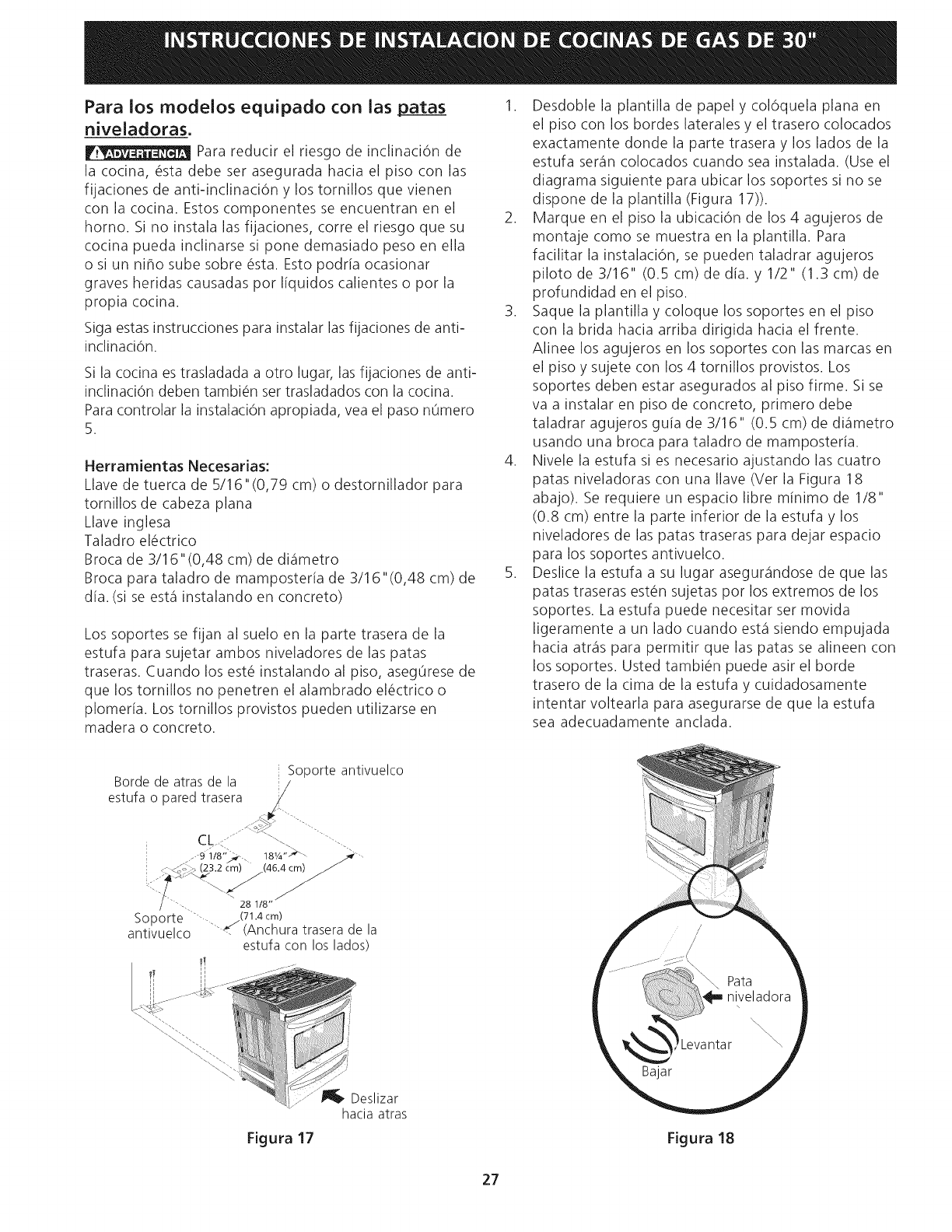 INSTRUCCIONES DE INSTALACION DE COCINAS DE GAS DE 30"

Para los modelos equipado con las patas niveladoras.

ADVERTENCIA Para reducir el riesgo de inclinación de la cocina, ésta debe ser asegurada hacia el piso con las fijaciones de anti-inclinación y los tornillos que vienen con la cocina. Estos componentes se encuentran en el horno. Si no instala las fijaciones, corre el riesgo que su cocina pueda inclinarse si pone demasiado peso en ella o si un niño sube sobre ésta. Esto podría ocasionar graves heridas causadas por líquidos calientes o por la propia cocina.

Siga estas instrucciones para instalar las fijaciones de anti-inclinación.

Si la cocina es trasladada a otro lugar, las fijaciones de anti-inclinación deben también ser trasladados con la cocina. Para controlar la instalación apropiada, vea el paso número 5.

Herramientas Necesarias:
Llave de tuerca de 5/16"(0,79 cm) o destornillador para tornillos de cabeza plana
Llave inglesa
Taladro eléctrico
Broca de 3/16"(0,48 cm) de diámetro
Broca para taladro de mampostería de 3/16"(0,48 cm) de día. (si se está instalando en concreto)

Los soportes se fijan al suelo en la parte trasera de la estufa para sujetar ambos niveladores de las patas traseras. Cuando los esté instalando al piso, asegúrese de que los tornillos no penetren el alambrado eléctrico o plomería. Los tornillos provistos pueden utilizarse en madera o concreto.

Borde de atras de la estufa o pared trasera
Soporte antivuelco
CL
9 1/8" (23.2 cm)
18¼" (46.4 cm)
28 1/8" (71.4 cm)
(Anchura trasera de la estufa con los lados)
Soporte antivuelco
Deslizar hacia atras

Figura 17

1. Desdoble la plantilla de papel y colóquela plana en el piso con los bordes laterales y el trasero colocados exactamente donde la parte trasera y los lados de la estufa serán colocados cuando sea instalada. (Use el diagrama siguiente para ubicar los soportes si no se dispone de la plantilla (Figura 17)).
2. Marque en el piso la ubicación de los 4 agujeros de montaje como se muestra en la plantilla. Para facilitar la instalación, se pueden taladrar agujeros piloto de 3/16" (0.5 cm) de día. y 1/2" (1.3 cm) de profundidad en el piso.
3. Saque la plantilla y coloque los soportes en el piso con la brida hacia arriba dirigida hacia el frente. Alinee los agujeros en los soportes con las marcas en el piso y sujete con los 4 tornillos provistos. Los soportes deben estar asegurados al piso firme. Si se va a instalar en piso de concreto, primero debe taladrar agujeros guía de 3/16" (0.5 cm) de diámetro usando una broca para taladro de mampostería.
4. Nivele la estufa si es necesario ajustando las cuatro patas niveladoras con una llave (Ver la Figura 18 abajo). Se requiere un espacio libre mínimo de 1/8" (0.8 cm) entre la parte inferior de la estufa y los niveladores de las patas traseras para dejar espacio para los soportes antivuelco.
5. Deslice la estufa a su lugar asegurándose de que las patas traseras estén sujetas por los extremos de los soportes. La estufa puede necesitar ser movida ligeramente a un lado cuando está siendo empujada hacia atrás para permitir que las patas se alineen con los soportes. Usted también puede asir el borde trasero de la cima de la estufa y cuidadosamente intentar voltearla para asegurarse de que la estufa sea adecuadamente anclada.

Pata niveladora
Levantar
Bajar

Figura 18

27